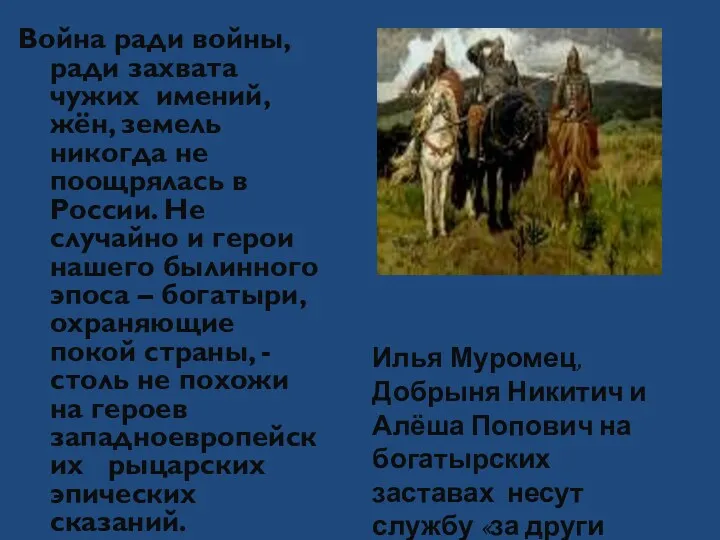 Война ради войны, ради захвата чужих имений, жён, земель никогда не поощрялась в России. Не случайно и герои нашего былинного эпоса – богатыри, охраняющие покой страны, - столь не похожи на героев западноевропейских рыцарских эпических сказаний.

Илья Муромец, Добрыня Никитич и Алёша Попович на богатырских заставах несут службу «за други